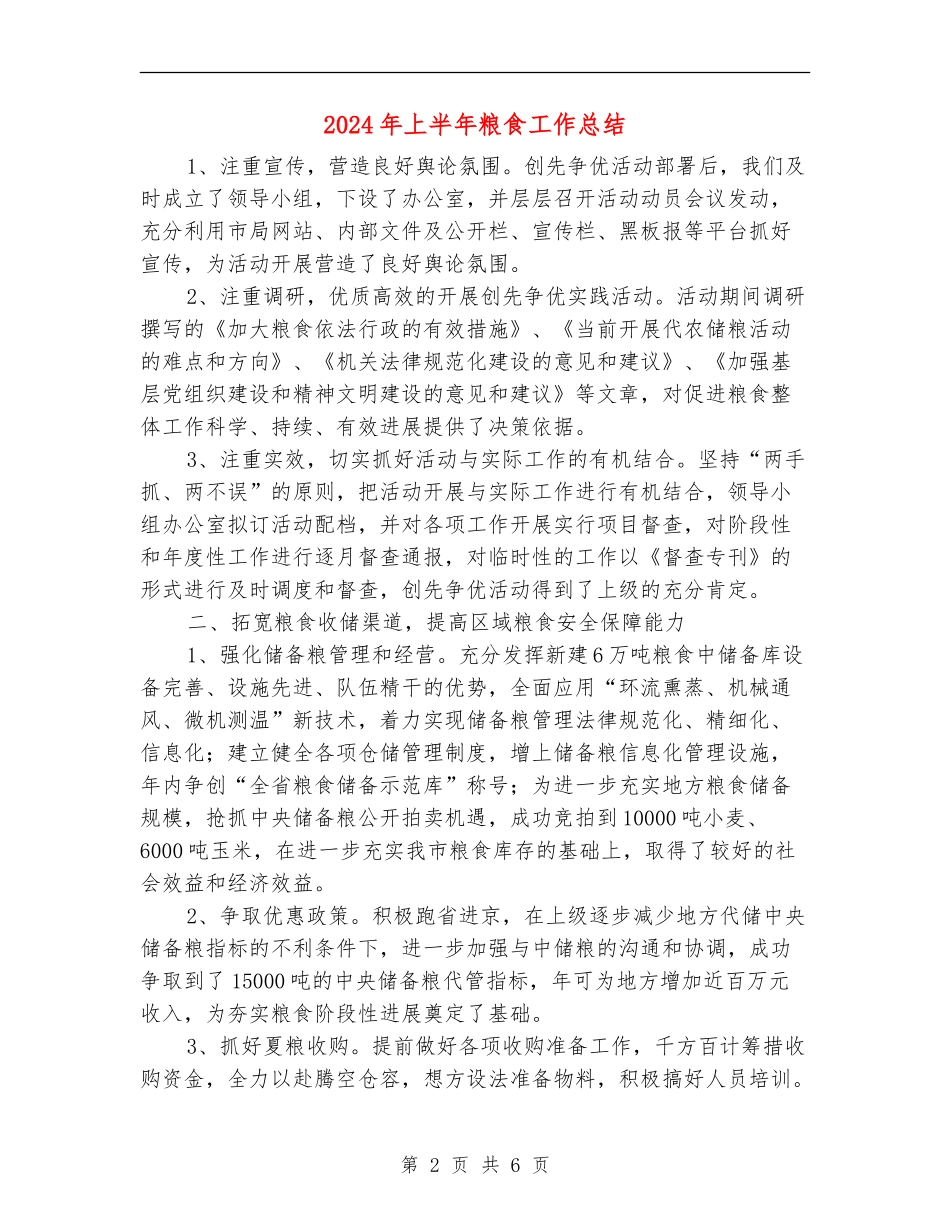 2024年上半年粮食工作总结

1、注重宣传，营造良好舆论氛围。创先争优活动部署后，我们及时成立了领导小组，下设了办公室，并层层召开活动动员会议发动，充分利用市局网站、内部文件及公开栏、宣传栏、黑板报等平台抓好宣传，为活动开展营造了良好舆论氛围。

2、注重调研，优质高效的开展创先争优实践活动。活动期间调研撰写的《加大粮食依法行政的有效措施》、《当前开展代农储粮活动的难点和方向》、《机关法律规范化建设的意见和建议》、《加强基层党组织建设和精神文明建设的意见和建议》等文章，对促进粮食整体工作科学、持续、有效进展提供了决策依据。

3、注重实效，切实抓好活动与实际工作的有机结合。坚持“两手抓、两不误”的原则，把活动开展与实际工作进行有机结合，领导小组办公室拟订活动配档，并对各项工作开展实行项目督查，对阶段性和年度性工作进行逐月督查通报，对临时性的工作以《督查专刊》的形式进行及时调度和督查，创先争优活动得到了上级的充分肯定。

二、拓宽粮食收储渠道，提高区域粮食安全保障能力

1、强化储备粮管理和经营。充分发挥新建6万吨粮食中储备库设备完善、设施先进、队伍精干的优势，全面应用“环流熏蒸、机械通风、微机测温”新技术，着力实现储备粮管理法律规范化、精细化、信息化；建立健全各项仓储管理制度，增上储备粮信息化管理设施，年内争创“全省粮食储备示范库”称号；为进一步充实地方粮食储备规模，抢抓中央储备粮公开拍卖机遇，成功竞拍到10000吨小麦、6000吨玉米，在进一步充实我市粮食库存的基础上，取得了较好的社会效益和经济效益。

2、争取优惠政策。积极跑省进京，在上级逐步减少地方代储中央储备粮指标的不利条件下，进一步加强与中储粮的沟通和协调，成功争取到了15000吨的中央储备粮代管指标，年可为地方增加近百万元收入，为夯实粮食阶段性进展奠定了基础。

3、抓好夏粮收购。提前做好各项收购准备工作，千方百计筹措收购资金，全力以赴腾空仓容，想方设法准备物料，积极搞好人员培训。

第 2 页 共 6 页